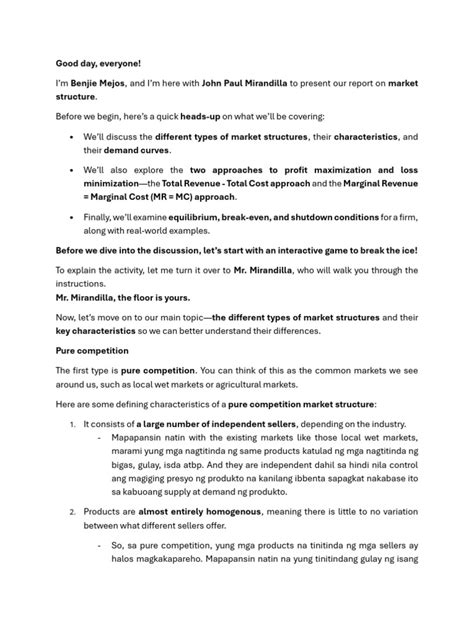 Good day, everyone!

I'm Benjie Mejos, and I'm here with John Paul Mirandilla to present our report on market structure.

Before we begin, here's a quick heads-up on what we'll be covering:

• We'll discuss the different types of market structures, their characteristics, and their demand curves.

• We'll also explore the two approaches to profit maximization and loss minimization—the Total Revenue - Total Cost approach and the Marginal Revenue = Marginal Cost (MR = MC) approach.

• Finally, we'll examine equilibrium, break-even, and shutdown conditions for a firm, along with real-world examples.

Before we dive into the discussion, let's start with an interactive game to break the ice!

To explain the activity, let me turn it over to Mr. Mirandilla, who will walk you through the instructions.
Mr. Mirandilla, the floor is yours.

Now, let's move on to our main topic—the different types of market structures and their key characteristics so we can better understand their differences.

Pure competition

The first type is pure competition. You can think of this as the common markets we see around us, such as local wet markets or agricultural markets.

Here are some defining characteristics of a pure competition market structure:

1. It consists of a large number of independent sellers, depending on the industry.
- Mapapansin natin with the existing markets like those local wet markets, marami yung mga nagtitinda ng same products katulad ng mga nagtitinda ng bigas, gulay, isda atbp. And they are independent dahil sa hindi nila control ang magiging presyo ng produkto na kanilang ibbenta sapagkat nakabase ito sa kabuoang supply at demand ng produkto.

2. Products are almost entirely homogenous, meaning there is little to no variation between what different sellers offer.
- So, sa pure competition, yung mga products na tinitinda ng mga sellers ay halos magkakapareho. Mapapansin natin na yung tinitindang gulay ng isang